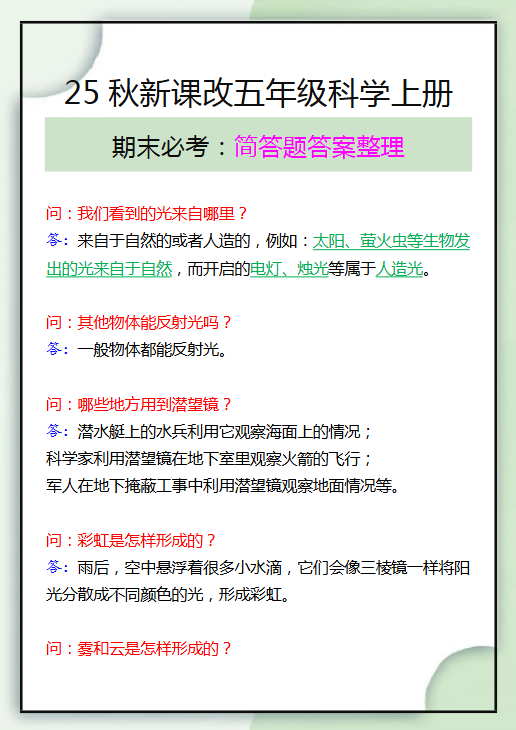 25 秋新课改五年级科学上册

期末必考：简答题答案整理

问：我们看到的光来自哪里？
答：来自于自然的或者人造的，例如：太阳、萤火虫等生物发出的光来自于自然，而开启的电灯、烛光等属于人造光。

问：其他物体能反射光吗？
答：一般物体都能反射光。

问：哪些地方用到潜望镜？
答：潜水艇上的水兵利用它观察海面上的情况；
科学家利用潜望镜在地下室里观察火箭的飞行；
军人在地下掩蔽工事中利用潜望镜观察地面情况等。

问：彩虹是怎样形成的？
答：雨后，空中悬浮着很多小水滴，它们会像三棱镜一样将阳光分散成不同颜色的光，形成彩虹。

问：雾和云是怎样形成的？